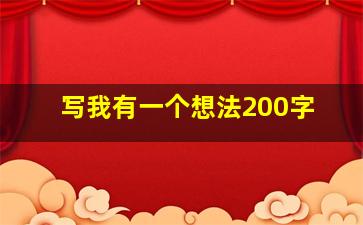 写我有一个想法200字